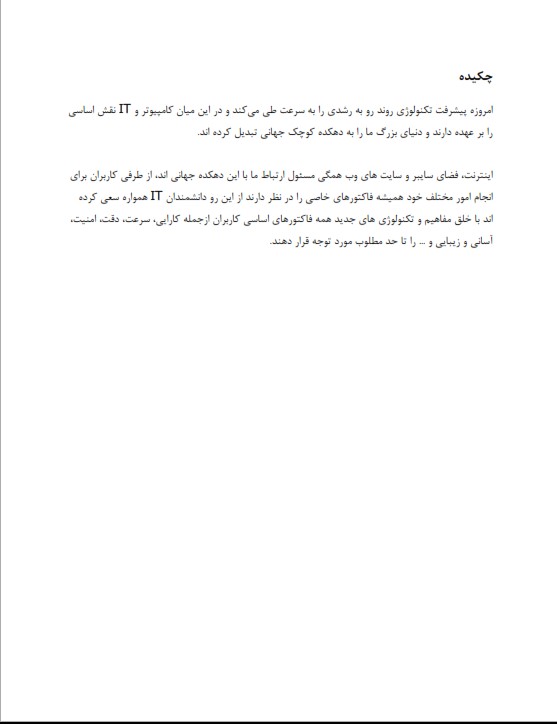 چکیده

امروزه پیشرفت تکنولوژی روند رو به رشدی را به سرعت طی می‌کند و در این میان کامپیوتر و IT نقش اساسی را بر عهده دارند و دنیای بزرگ ما را به دهکده کوچک جهانی تبدیل کرده اند.

اینترنت، فضای سایبر و سایت های وب همگی مسئول ارتباط ما با این دهکده جهانی اند، از طرفی کاربران برای انجام امور مختلف خود همیشه فاکتورهای خاصی را در نظر دارند از این رو دانشمندان IT همواره سعی کرده اند با خلق مفاهیم و تکنولوژی های جدید همه فاکتورهای اساسی کاربران ازجمله کارایی، سرعت، دقت، امنیت، آسانی و زیبایی و ... را تا حد مطلوب مورد توجه قرار دهند.